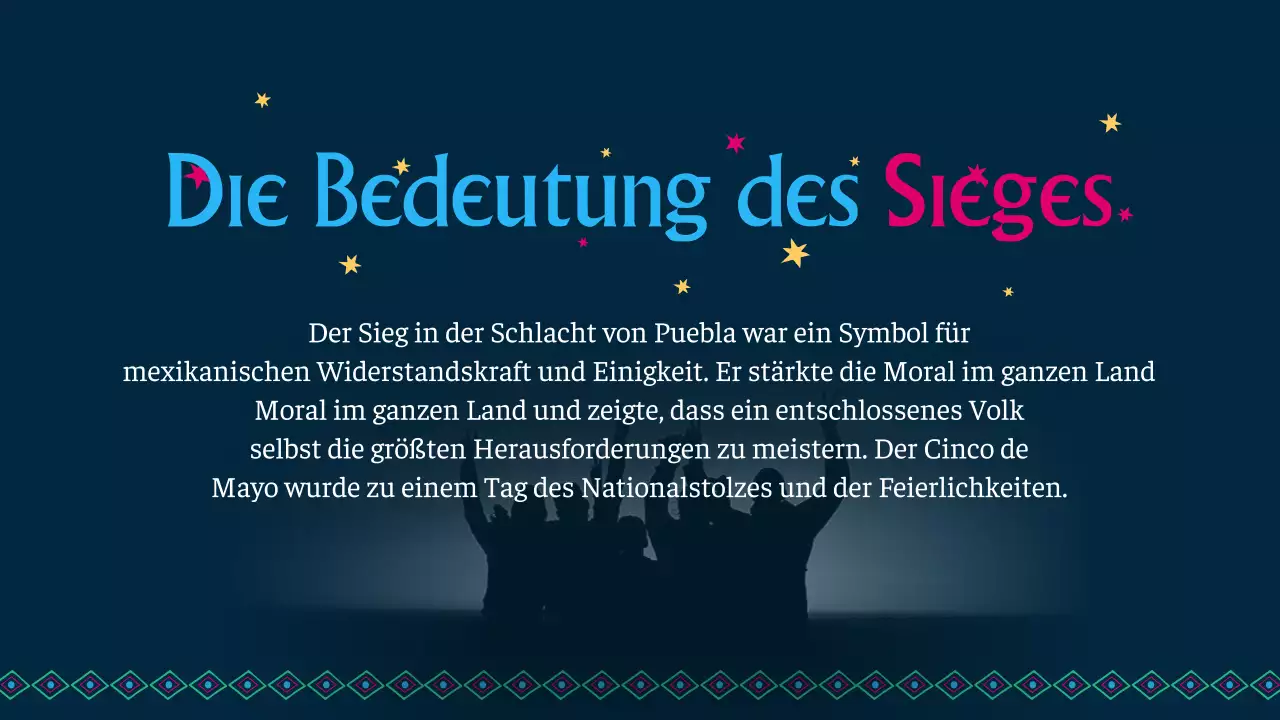 Die Bedeutung des Sieges

Der Sieg in der Schlacht von Puebla war ein Symbol für mexikanischen Widerstandskraft und Einigkeit. Er stärkte die Moral im ganzen Land Moral im ganzen Land und zeigte, dass ein entschlossenes Volk selbst die größten Herausforderungen zu meistern. Der Cinco de Mayo wurde zu einem Tag des Nationalstolzes und der Feierlichkeiten.